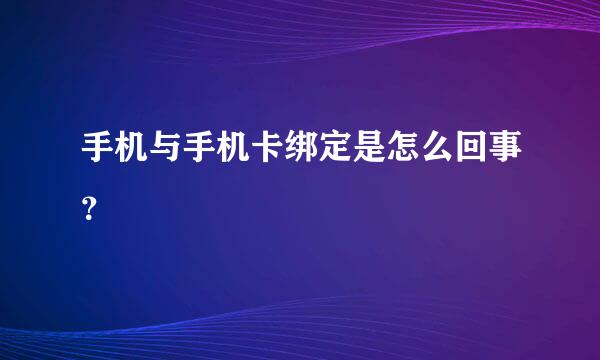 手机与手机卡绑定是怎么回事?